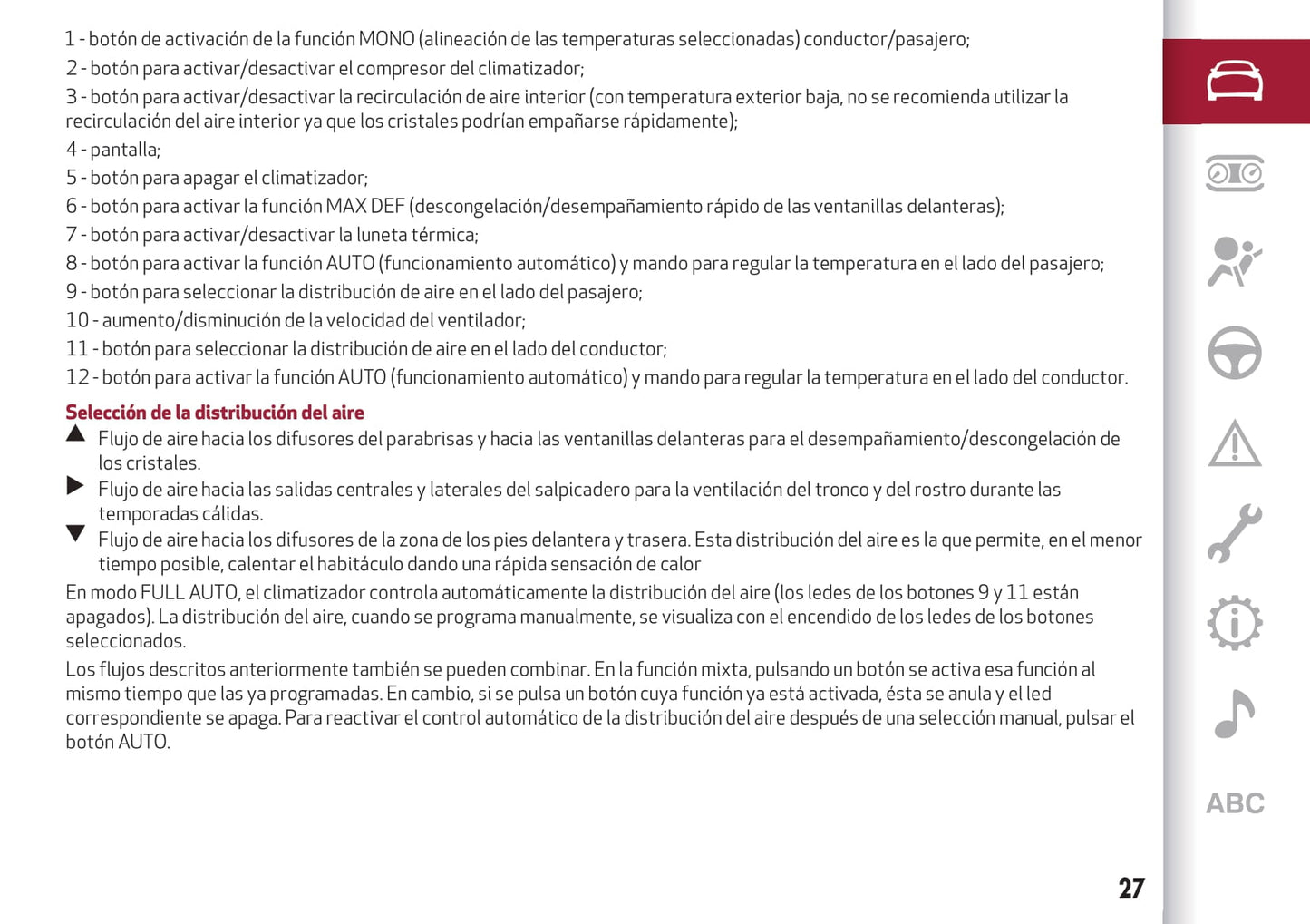 1 - botón de activación de la función MONO (alineación de las temperaturas seleccionadas) conductor/pasajero;
2 - botón para activar/desactivar el compresor del climatizador;
3 - botón para activar/desactivar la recirculación de aire interior (con temperatura exterior baja, no se recomienda utilizar la recirculación del aire interior ya que los cristales podrían empañarse rápidamente);
4 - pantalla;
5 - botón para apagar el climatizador;
6 - botón para activar la función MAX DEF (descongelación/desempañamiento rápido de las ventanillas delanteras);
7 - botón para activar/desactivar la luneta térmica;
8 - botón para activar la función AUTO (funcionamiento automático) y mando para regular la temperatura en el lado del pasajero;
9 - botón para seleccionar la distribución de aire en el lado del pasajero;
10 - aumento/disminución de la velocidad del ventilador;
11 - botón para seleccionar la distribución de aire en el lado del conductor;
12 - botón para activar la función AUTO (funcionamiento automático) y mando para regular la temperatura en el lado del conductor.

Selección de la distribución del aire

▲ Flujo de aire hacia los difusores del parabrisas y hacia las ventanillas delanteras para el desempañamiento/descongelación de los cristales.

▶ Flujo de aire hacia las salidas centrales y laterales del salpicadero para la ventilación del tronco y del rostro durante las temporadas cálidas.

▼ Flujo de aire hacia los difusores de la zona de los pies delantera y trasera. Esta distribución del aire es la que permite, en el menor tiempo posible, calentar el habitáculo dando una rápida sensación de calor

En modo FULL AUTO, el climatizador controla automáticamente la distribución del aire (los ledes de los botones 9 y 11 están apagados). La distribución del aire, cuando se programa manualmente, se visualiza con el encendido de los ledes de los botones seleccionados.

Los flujos descritos anteriormente también se pueden combinar. En la función mixta, pulsando un botón se activa esa función al mismo tiempo que las ya programadas. En cambio, si se pulsa un botón cuya función ya está activada, ésta se anula y el led correspondiente se apaga. Para reactivar el control automático de la distribución del aire después de una selección manual, pulsar el botón AUTO.

ABC

27